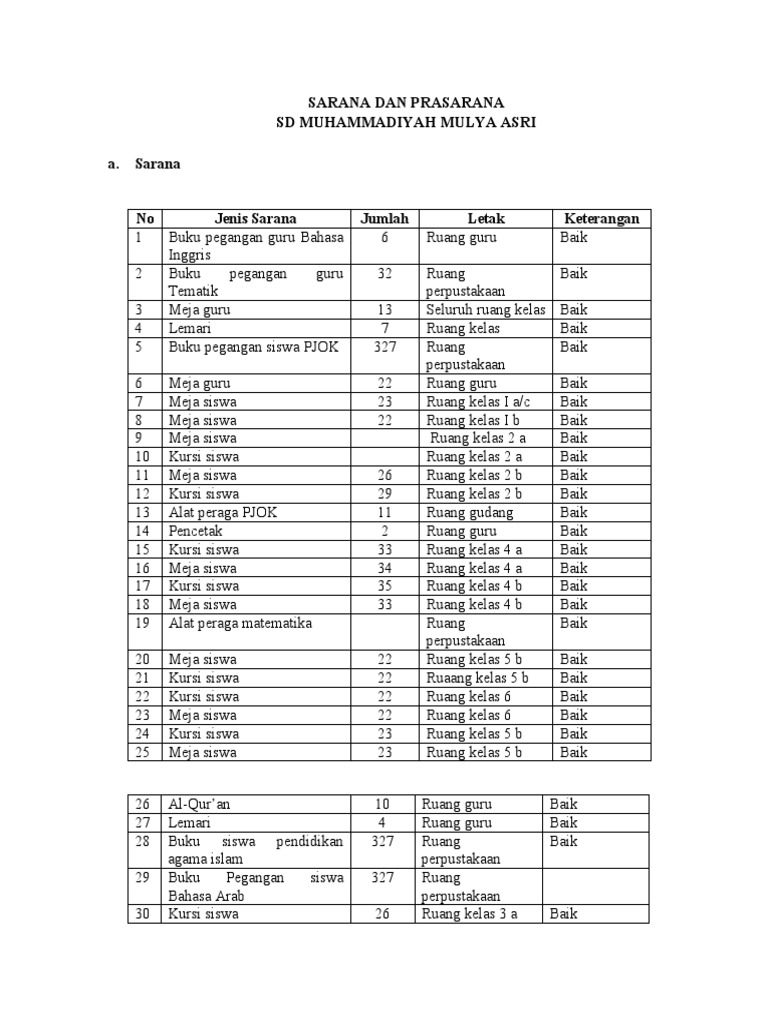 SARANA DAN PRASARANA
SD MUHAMMADIYAH MULYA ASRI

a. Sarana

| No | Jenis Sarana | Jumlah | Letak | Keterangan |
|---|---|---|---|---|
| 1 | Buku pegangan guru Bahasa Inggris | 6 | Ruang guru | Baik |
| 2 | Buku pegangan guru Tematik | 32 | Ruang perpustakaan | Baik |
| 3 | Meja guru | 13 | Seluruh ruang kelas | Baik |
| 4 | Lemari | 7 | Ruang kelas | Baik |
| 5 | Buku pegangan siswa PJOK | 327 | Ruang perpustakaan | Baik |
| 6 | Meja guru | 22 | Ruang guru | Baik |
| 7 | Meja siswa | 23 | Ruang kelas I a/c | Baik |
| 8 | Meja siswa | 22 | Ruang kelas I b | Baik |
| 9 | Meja siswa | | Ruang kelas 2 a | Baik |
| 10 | Kursi siswa | | Ruang kelas 2 a | Baik |
| 11 | Meja siswa | 26 | Ruang kelas 2 b | Baik |
| 12 | Kursi siswa | 29 | Ruang kelas 2 b | Baik |
| 13 | Alat peraga PJOK | 11 | Ruang gudang | Baik |
| 14 | Pencetak | 2 | Ruang guru | Baik |
| 15 | Kursi siswa | 33 | Ruang kelas 4 a | Baik |
| 16 | Meja siswa | 34 | Ruang kelas 4 a | Baik |
| 17 | Kursi siswa | 35 | Ruang kelas 4 b | Baik |
| 18 | Meja siswa | 33 | Ruang kelas 4 b | Baik |
| 19 | Alat peraga matematika | | Ruang perpustakaan | Baik |
| 20 | Meja siswa | 22 | Ruang kelas 5 b | Baik |
| 21 | Kursi siswa | 22 | Ruaang kelas 5 b | Baik |
| 22 | Kursi siswa | 22 | Ruang kelas 6 | Baik |
| 23 | Meja siswa | 22 | Ruang kelas 6 | Baik |
| 24 | Kursi siswa | 23 | Ruang kelas 5 b | Baik |
| 25 | Meja siswa | 23 | Ruang kelas 5 b | Baik |

| 26 | Al-Qur'an | 10 | Ruang guru | Baik |
|---|---|---|---|---|
| 27 | Lemari | 4 | Ruang guru | Baik |
| 28 | Buku siswa pendidikan agama islam | 327 | Ruang perpustakaan | Baik |
| 29 | Buku Pegangan siswa Bahasa Arab | 327 | Ruang perpustakaan | |
| 30 | Kursi siswa | 26 | Ruang kelas 3 a | Baik |